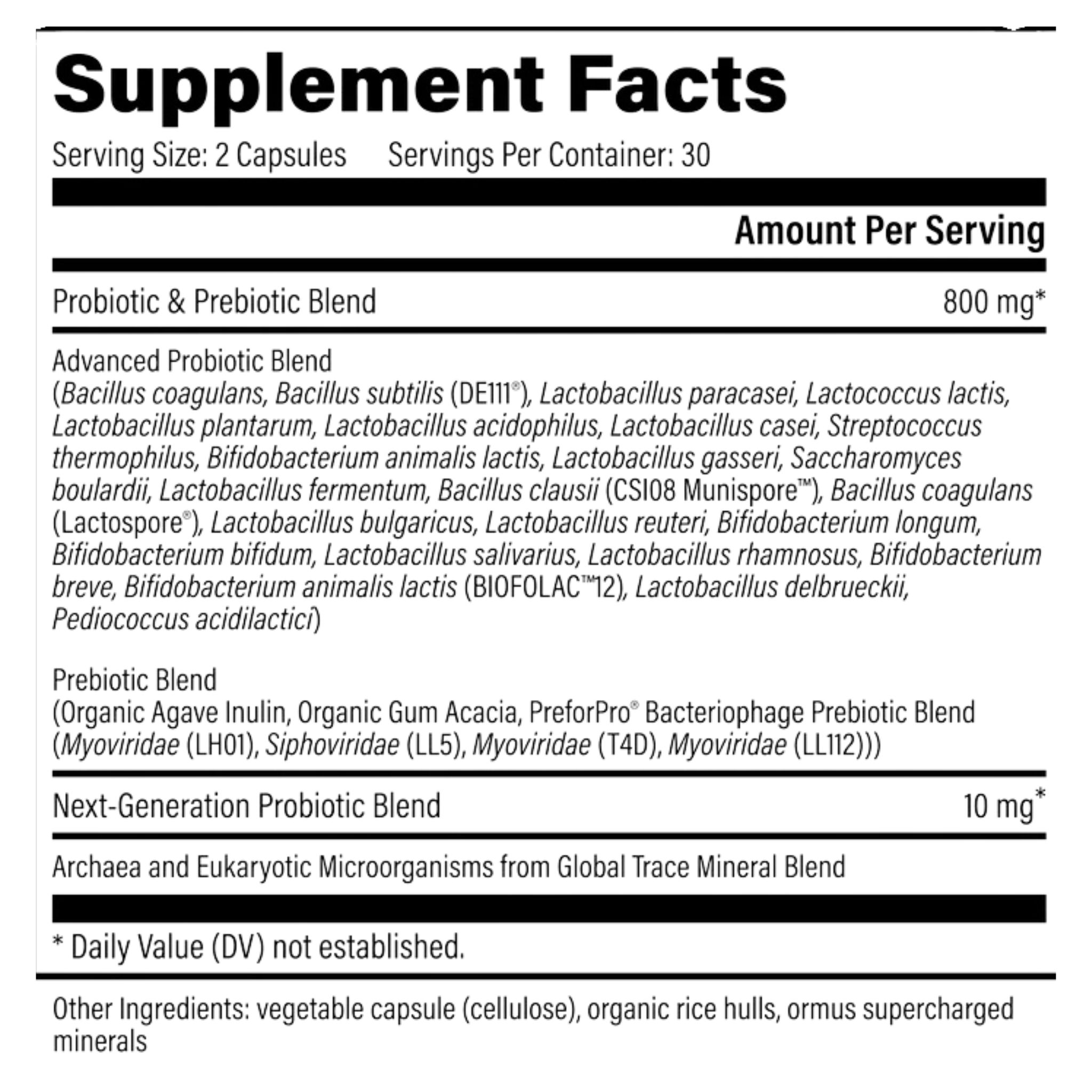 Supplement Facts

Serving Size: 2 Capsules    Servings Per Container: 30

Amount Per Serving

Probiotic & Prebiotic Blend    800 mg*

Advanced Probiotic Blend
(Bacillus coagulans, Bacillus subtilis (DE111®), Lactobacillus paracasei, Lactococcus lactis, Lactobacillus plantarum, Lactobacillus acidophilus, Lactobacillus casei, Streptococcus thermophilus, Bifidobacterium animalis lactis, Lactobacillus gasseri, Saccharomyces boulardii, Lactobacillus fermentum, Bacillus clausii (CSI08 Munispore™), Bacillus coagulans (Lactospore®), Lactobacillus bulgaricus, Lactobacillus reuteri, Bifidobacterium longum, Bifidobacterium bifidum, Lactobacillus salivarius, Lactobacillus rhamnosus, Bifidobacterium breve, Bifidobacterium animalis lactis (BIOFOLAC™12), Lactobacillus delbrueckii, Pediococcus acidilactici)

Prebiotic Blend
(Organic Agave Inulin, Organic Gum Acacia, PreforPro® Bacteriophage Prebiotic Blend (Myoviridae (LH01), Siphoviridae (LL5), Myoviridae (T4D), Myoviridae (LL112)))

Next-Generation Probiotic Blend    10 mg*

Archaea and Eukaryotic Microorganisms from Global Trace Mineral Blend

* Daily Value (DV) not established.

Other Ingredients: vegetable capsule (cellulose), organic rice hulls, ormus supercharged minerals